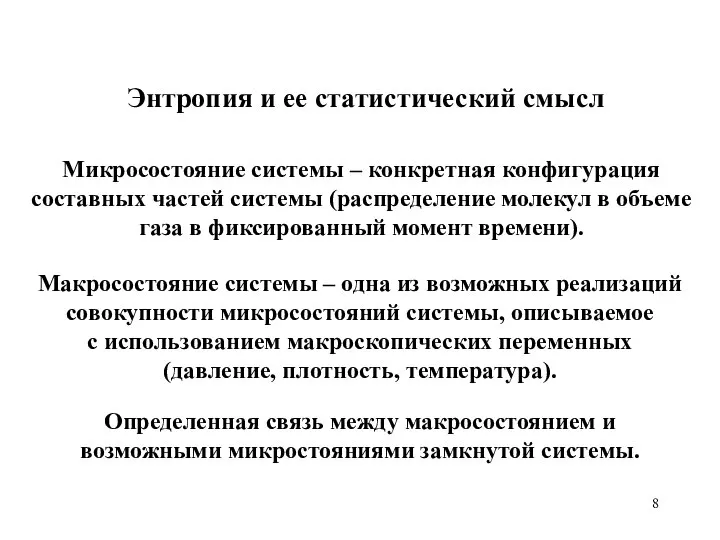 Энтропия и ее статистический смысл

Микросостояние системы – конкретная конфигурация составных частей системы (распределение молекул в объеме газа в фиксированный момент времени).

Макросостояние системы – одна из возможных реализаций совокупности микросостояний системы, описываемое с использованием макроскопических переменных (давление, плотность, температура).

Определенная связь между макросостоянием и возможными микростояниями замкнутой системы.

8